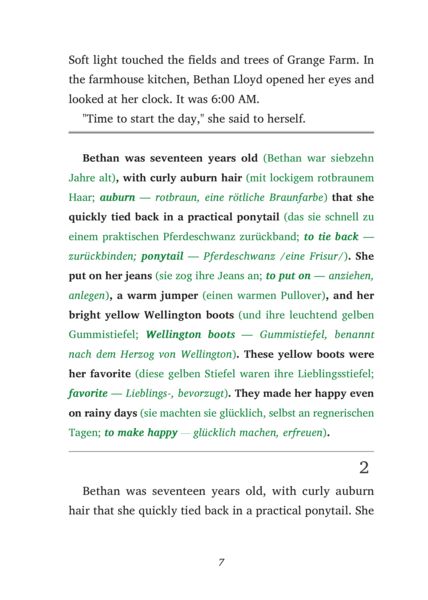 Soft light touched the fields and trees of Grange Farm. In the farmhouse kitchen, Bethan Lloyd opened her eyes and looked at her clock. It was 6:00 AM.

"Time to start the day," she said to herself.

Bethan was seventeen years old (Bethan war siebzehn Jahre alt), with curly auburn hair (mit lockigem rotbraunem Haar; auburn — rotbraun, eine rötliche Braunfarbe) that she quickly tied back in a practical ponytail (das sie schnell zu einem praktischen Pferdeschwanz zurückband; to tie back — zurückbinden; ponytail — Pferdeschwanz /eine Frisur/). She put on her jeans (sie zog ihre Jeans an; to put on — anziehen, anlegen), a warm jumper (einen warmen Pullover), and her bright yellow Wellington boots (und ihre leuchtend gelben Gummistiefel; Wellington boots — Gummistiefel, benannt nach dem Herzog von Wellington). These yellow boots were her favorite (diese gelben Stiefel waren ihre Lieblingsstiefel; favorite — Lieblings-, bevorzugt). They made her happy even on rainy days (sie machten sie glücklich, selbst an regnerischen Tagen; to make happy — glücklich machen, erfreuen).

2

Bethan was seventeen years old, with curly auburn hair that she quickly tied back in a practical ponytail. She

7